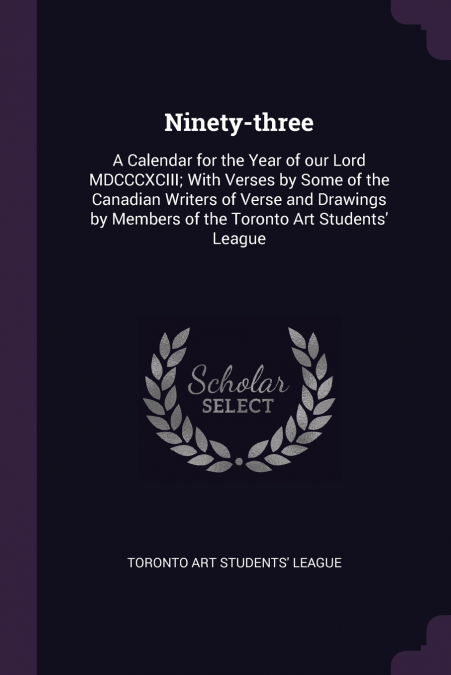 Ninety-three

A Calendar for the Year of our Lord MDCCCXCIII; With Verses by Some of the Canadian Writers of Verse and Drawings by Members of the Toronto Art Students' League

Scholar
SELECT

TORONTO ART STUDENTS' LEAGUE